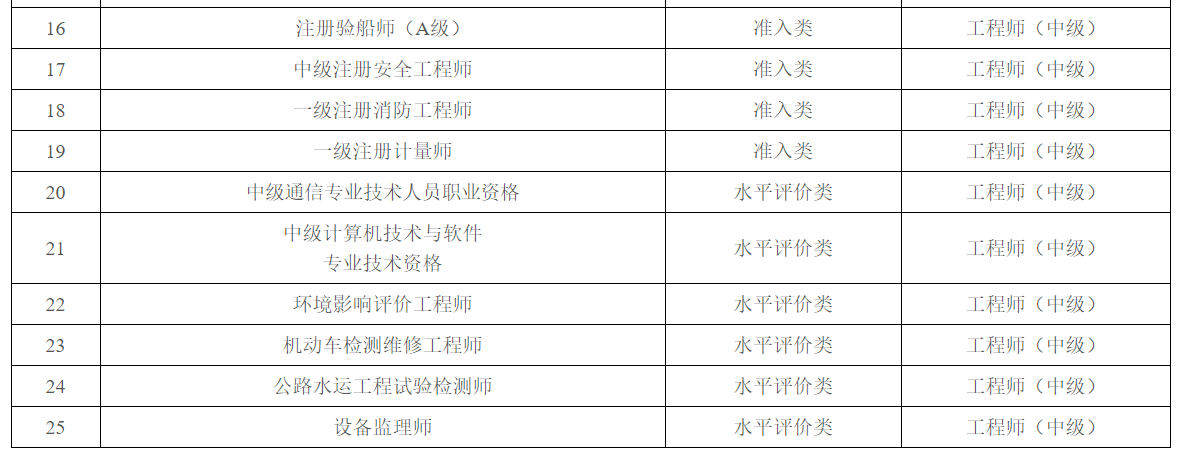 | 16 | 注册验船师（A级） | 准入类 | 工程师（中级） |
|---|---|---|---|
| 17 | 中级注册安全工程师 | 准入类 | 工程师（中级） |
| 18 | 一级注册消防工程师 | 准入类 | 工程师（中级） |
| 19 | 一级注册计量师 | 准入类 | 工程师（中级） |
| 20 | 中级通信专业技术人员职业资格 | 水平评价类 | 工程师（中级） |
| 21 | 中级计算机技术与软件专业技术资格 | 水平评价类 | 工程师（中级） |
| 22 | 环境影响评价工程师 | 水平评价类 | 工程师（中级） |
| 23 | 机动车检测维修工程师 | 水平评价类 | 工程师（中级） |
| 24 | 公路水运工程试验检测师 | 水平评价类 | 工程师（中级） |
| 25 | 设备监理师 | 水平评价类 | 工程师（中级） |